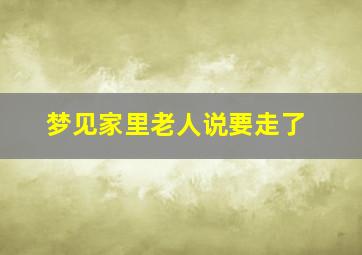 梦见家里老人说要走了